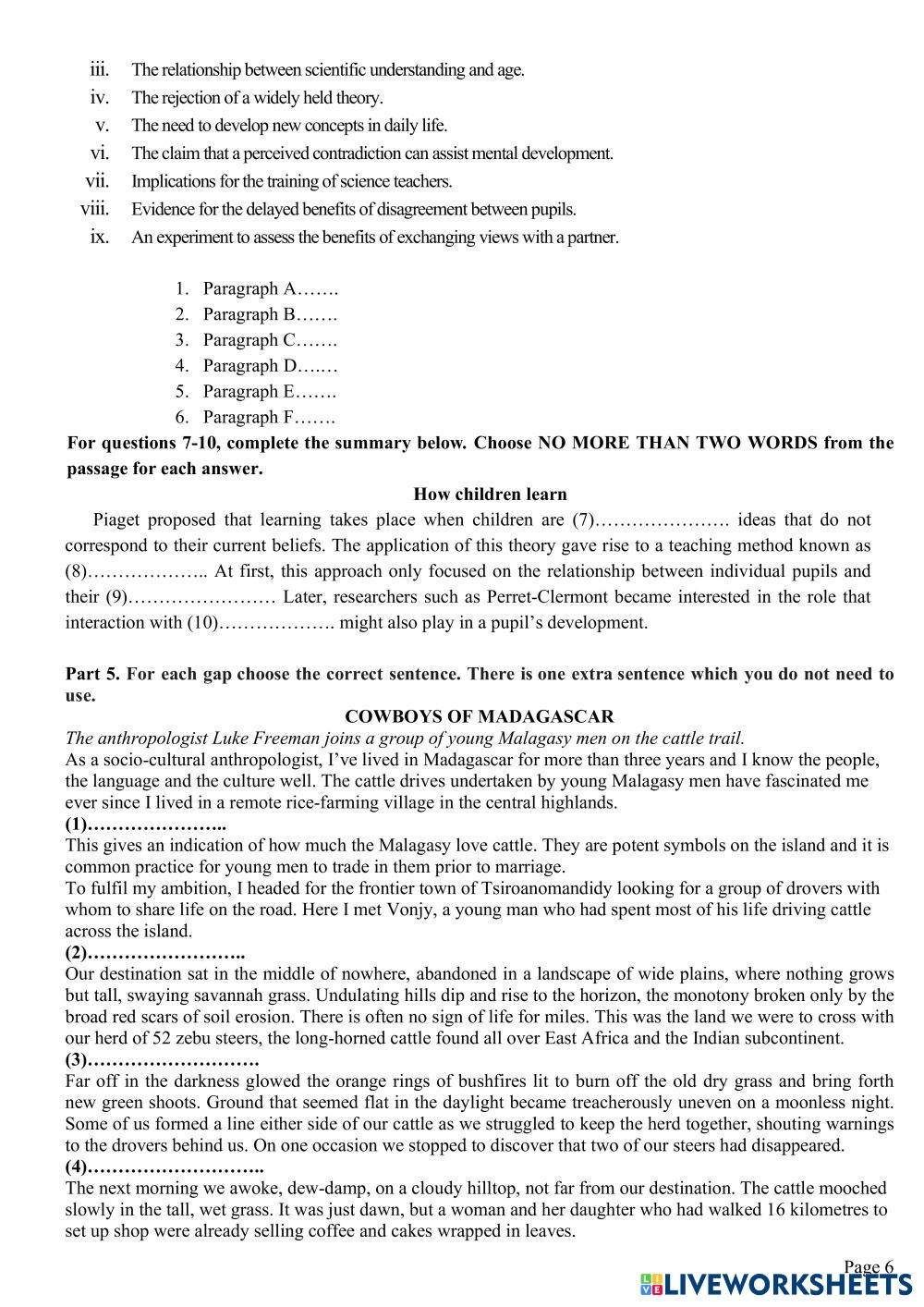 iii. The relationship between scientific understanding and age.
iv. The rejection of a widely held theory.
v. The need to develop new concepts in daily life.
vi. The claim that a perceived contradiction can assist mental development.
vii. Implications for the training of science teachers.
viii. Evidence for the delayed benefits of disagreement between pupils.
ix. An experiment to assess the benefits of exchanging views with a partner.

1. Paragraph A…….
2. Paragraph B…….
3. Paragraph C…….
4. Paragraph D…..…
5. Paragraph E…….
6. Paragraph F…….

For questions 7-10, complete the summary below. Choose NO MORE THAN TWO WORDS from the passage for each answer.

How children learn

Piaget proposed that learning takes place when children are (7)…………………. ideas that do not correspond to their current beliefs. The application of this theory gave rise to a teaching method known as (8)……………….. At first, this approach only focused on the relationship between individual pupils and their (9)…………………… Later, researchers such as Perret-Clermont became interested in the role that interaction with (10)………………. might also play in a pupil's development.

Part 5. For each gap choose the correct sentence. There is one extra sentence which you do not need to use.

COWBOYS OF MADAGASCAR

The anthropologist Luke Freeman joins a group of young Malagasy men on the cattle trail.

As a socio-cultural anthropologist, I've lived in Madagascar for more than three years and I know the people, the language and the culture well. The cattle drives undertaken by young Malagasy men have fascinated me ever since I lived in a remote rice-farming village in the central highlands.

(1)…………………..

This gives an indication of how much the Malagasy love cattle. They are potent symbols on the island and it is common practice for young men to trade in them prior to marriage.

To fulfil my ambition, I headed for the frontier town of Tsiroanomandidy looking for a group of drovers with whom to share life on the road. Here I met Vonjy, a young man who had spent most of his life driving cattle across the island.

(2)……………………..

Our destination sat in the middle of nowhere, abandoned in a landscape of wide plains, where nothing grows but tall, swaying savannah grass. Undulating hills dip and rise to the horizon, the monotony broken only by the broad red scars of soil erosion. There is often no sign of life for miles. This was the land we were to cross with our herd of 52 zebu steers, the long-horned cattle found all over East Africa and the Indian subcontinent.

(3)……………………….

Far off in the darkness glowed the orange rings of bushfires lit to burn off the old dry grass and bring forth new green shoots. Ground that seemed flat in the daylight became treacherously uneven on a moonless night. Some of us formed a line either side of our cattle as we struggled to keep the herd together, shouting warnings to the drovers behind us. On one occasion we stopped to discover that two of our steers had disappeared.

(4)………………………..

The next morning we awoke, dew-damp, on a cloudy hilltop, not far from our destination. The cattle mooched slowly in the tall, wet grass. It was just dawn, but a woman and her daughter who had walked 16 kilometres to set up shop were already selling coffee and cakes wrapped in leaves.

Page 6

LIVEWORKSHEETS